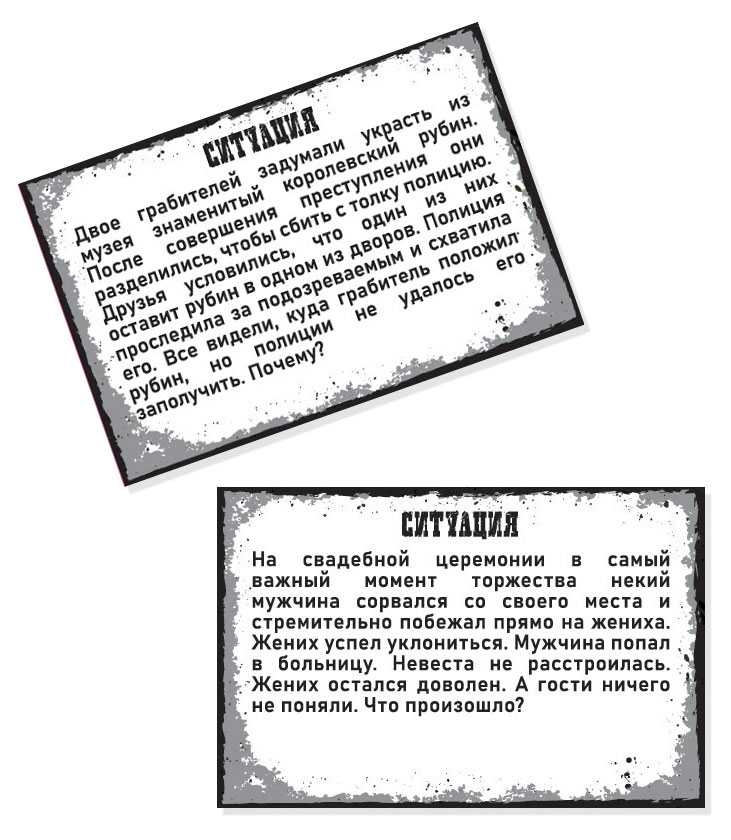 СИТУАЦИЯ

Двое грабителей задумали украсть из музея знаменитый королевский рубин. После совершения преступления они разделились, чтобы сбить с толку полицию. Друзья условились, что один из них оставит рубин в одном из дворов. Полиция проследила за подозреваемым и схватила его. Все видели, куда грабитель положил рубин, но полиции не удалось его заполучить. Почему?

СИТУАЦИЯ

На свадебной церемонии в самый важный момент торжества некий мужчина сорвался со своего места и стремительно побежал прямо на жениха. Жених успел уклониться. Мужчина попал в больницу. Невеста не расстроилась. Жених остался доволен. А гости ничего не поняли. Что произошло?